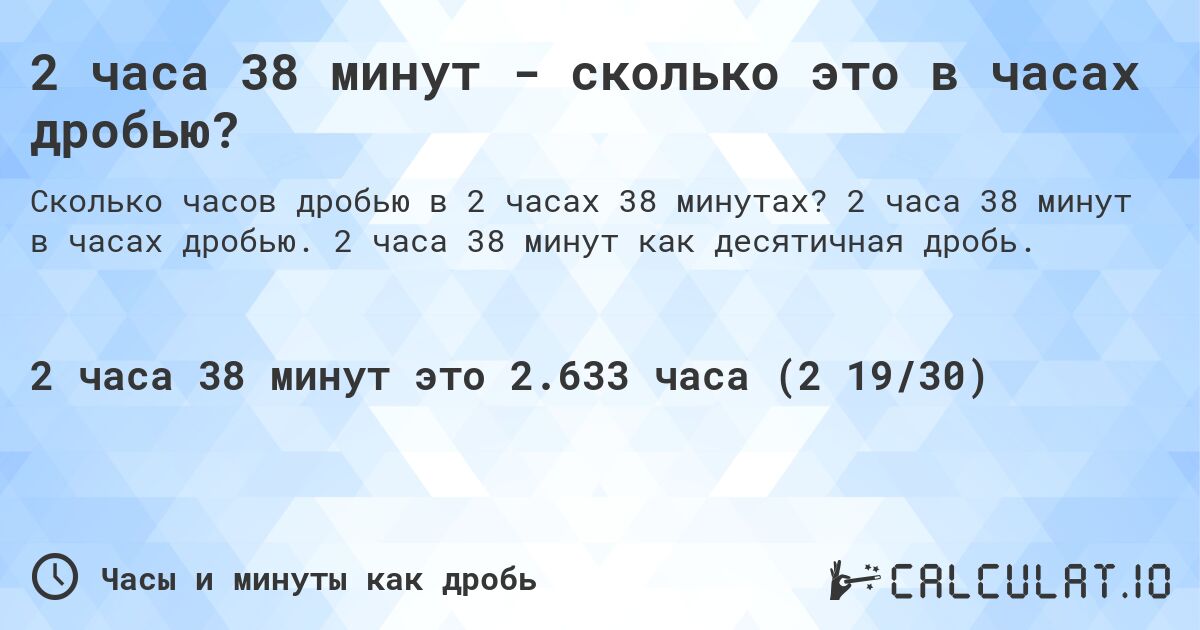 2 часа 38 минут - сколько это в часах дробью?

Сколько часов дробью в 2 часах 38 минутах? 2 часа 38 минут в часах дробью. 2 часа 38 минут как десятичная дробь.

2 часа 38 минут это 2.633 часа (2 19/30)

Часы и минуты как дробь

CALCULAT.IO